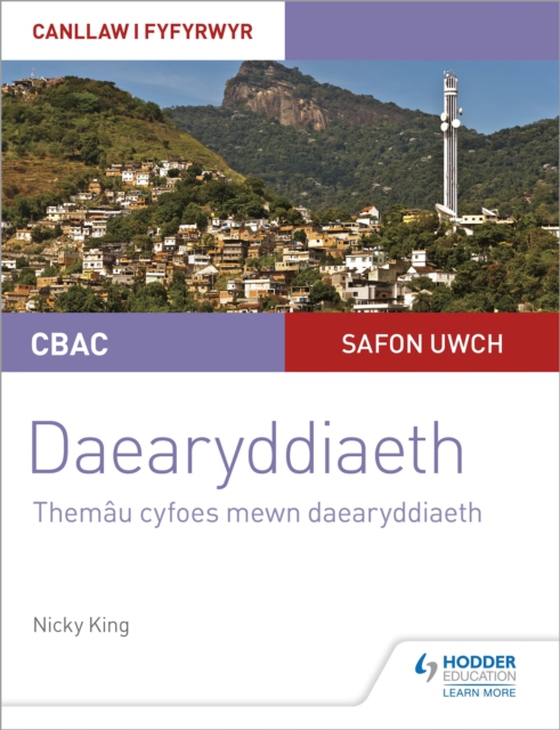 CANLLAW I FYFYRWYR

CBAC

SAFON UWCH

Daearyddiaeth

Themâu cyfoes mewn daearyddiaeth

Nicky King

HODDER EDUCATION
LEARN MORE